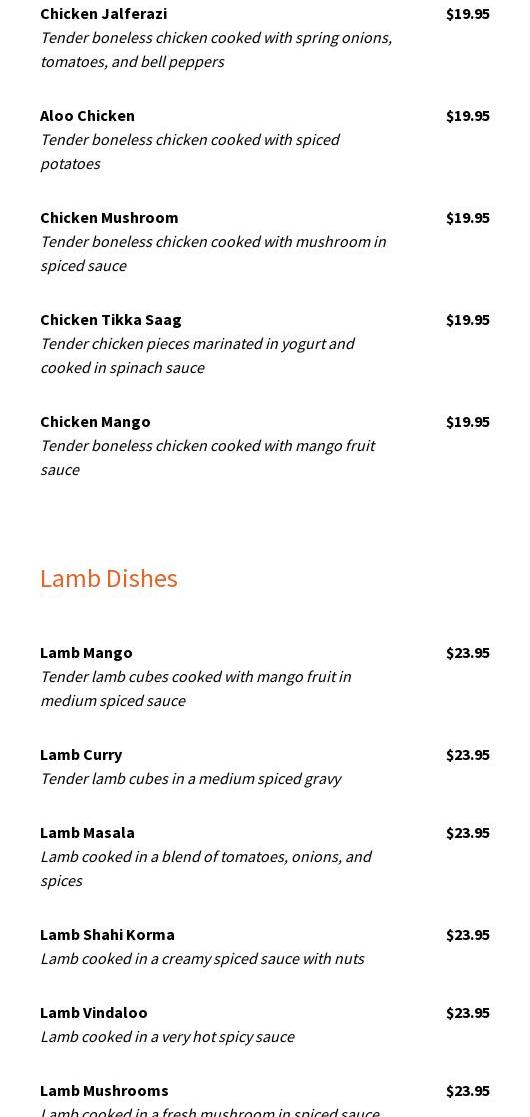 Chicken Jalferazi
$19.95
Tender boneless chicken cooked with spring onions, tomatoes, and bell peppers

Aloo Chicken
$19.95
Tender boneless chicken cooked with spiced potatoes

Chicken Mushroom
$19.95
Tender boneless chicken cooked with mushroom in spiced sauce

Chicken Tikka Saag
$19.95
Tender chicken pieces marinated in yogurt and cooked in spinach sauce

Chicken Mango
$19.95
Tender boneless chicken cooked with mango fruit sauce

Lamb Dishes

Lamb Mango
$23.95
Tender lamb cubes cooked with mango fruit in medium spiced sauce

Lamb Curry
$23.95
Tender lamb cubes in a medium spiced gravy

Lamb Masala
$23.95
Lamb cooked in a blend of tomatoes, onions, and spices

Lamb Shahi Korma
$23.95
Lamb cooked in a creamy spiced sauce with nuts

Lamb Vindaloo
$23.95
Lamb cooked in a very hot spicy sauce

Lamb Mushrooms
$23.95
Lamb cooked in a fresh mushroom in spiced sauce